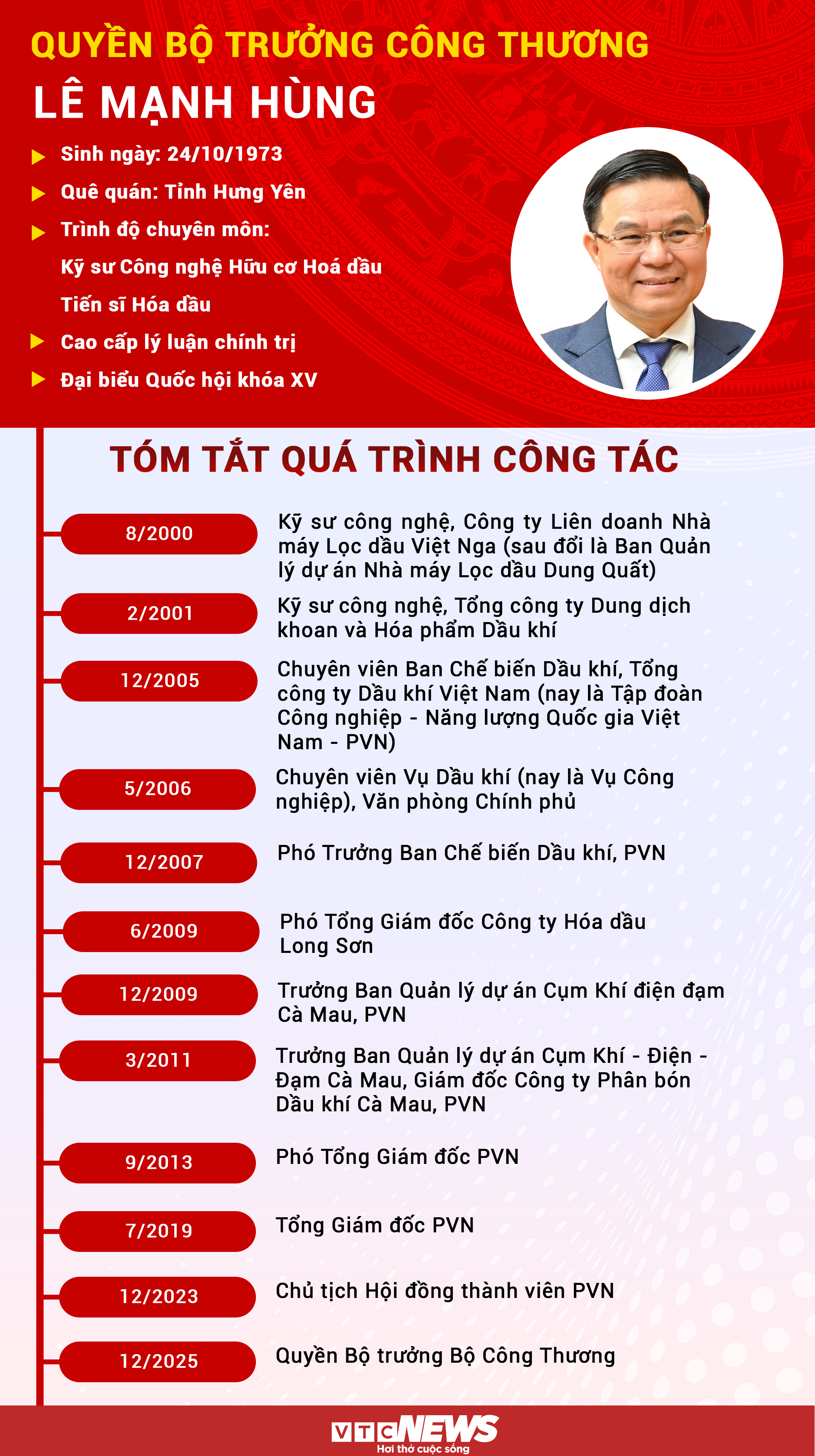 QUYỀN BỘ TRƯỞNG CÔNG THƯƠNG

LÊ MẠNH HÙNG

Sinh ngày: 24/10/1973

Quê quán: Tỉnh Hưng Yên

Trình độ chuyên môn:

Kỹ sư Công nghệ Hữu cơ Hoá dầu

Tiến sĩ Hóa dầu

Cao cấp lý luận chính trị

Đại biểu Quốc hội khóa XV

TÓM TẮT QUÁ TRÌNH CÔNG TÁC

8/2000 Kỹ sư công nghệ, Công ty Liên doanh Nhà máy Lọc dầu Việt Nga (sau đổi là Ban Quản lý dự án Nhà máy Lọc dầu Dung Quất)

2/2001 Kỹ sư công nghệ, Tổng công ty Dung dịch khoan và Hóa phẩm Dầu khí

12/2005 Chuyên viên Ban Chế biến Dầu khí, Tổng công ty Dầu khí Việt Nam (nay là Tập đoàn Công nghiệp - Năng lượng Quốc gia Việt Nam - PVN)

5/2006 Chuyên viên Vụ Dầu khí (nay là Vụ Công nghiệp), Văn phòng Chính phủ

12/2007 Phó Trưởng Ban Chế biến Dầu khí, PVN

6/2009 Phó Tổng Giám đốc Công ty Hóa dầu Long Sơn

12/2009 Trưởng Ban Quản lý dự án Cụm Khí điện đạm Cà Mau, PVN

3/2011 Trưởng Ban Quản lý dự án Cụm Khí - Điện - Đạm Cà Mau, Giám đốc Công ty Phân bón Dầu khí Cà Mau, PVN

9/2013 Phó Tổng Giám đốc PVN

7/2019 Tổng Giám đốc PVN

12/2023 Chủ tịch Hội đồng thành viên PVN

12/2025 Quyền Bộ trưởng Bộ Công Thương

VTC NEWS
Hơi thở cuộc sống